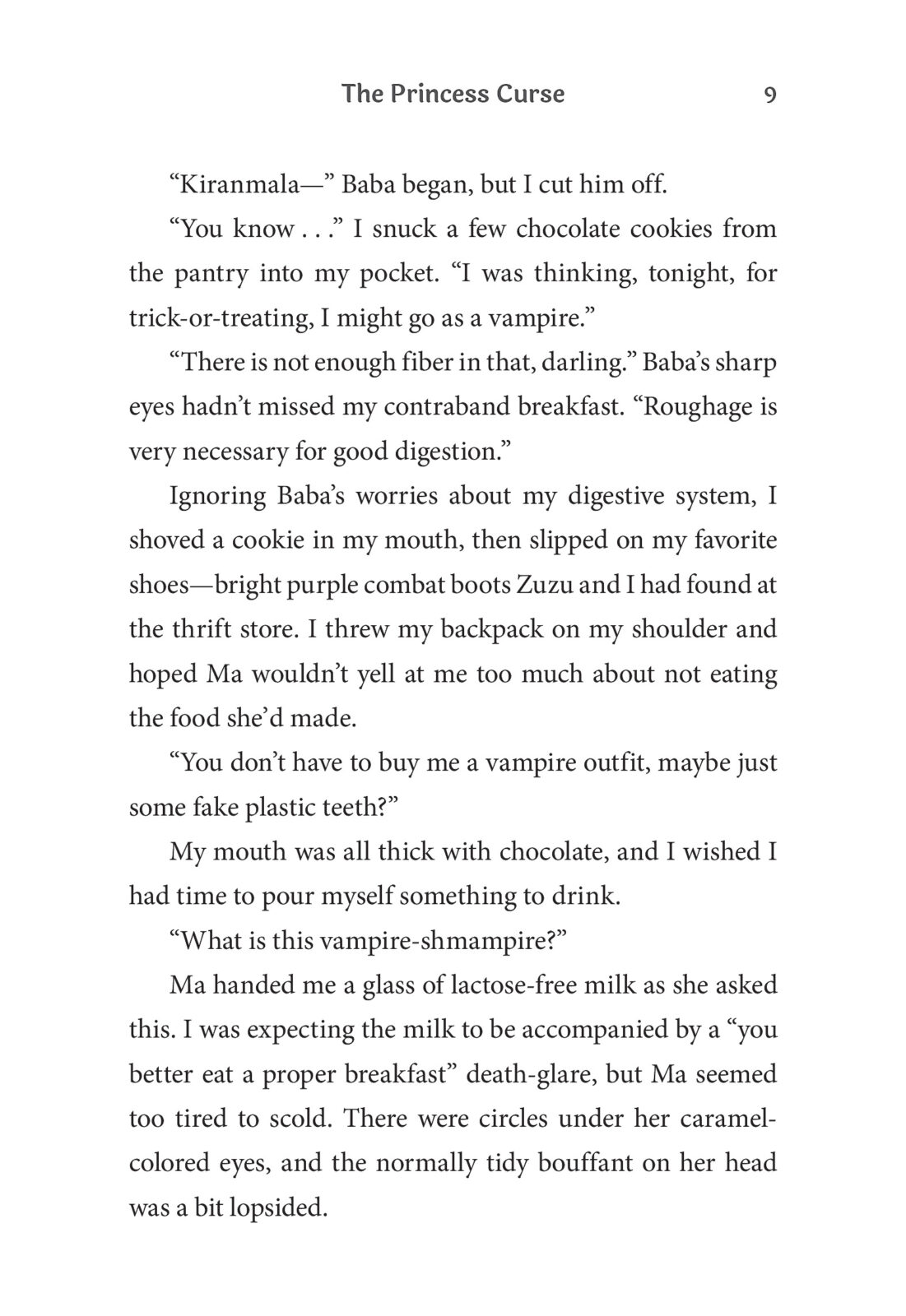 The Princess Curse 9

“Kiranmala—” Baba began, but I cut him off.

“You know . . .” I snuck a few chocolate cookies from the pantry into my pocket. “I was thinking, tonight, for trick-or-treating, I might go as a vampire.”

“There is not enough fiber in that, darling.” Baba’s sharp eyes hadn’t missed my contraband breakfast. “Roughage is very necessary for good digestion.”

Ignoring Baba’s worries about my digestive system, I shoved a cookie in my mouth, then slipped on my favorite shoes—bright purple combat boots Zuzu and I had found at the thrift store. I threw my backpack on my shoulder and hoped Ma wouldn’t yell at me too much about not eating the food she’d made.

“You don’t have to buy me a vampire outfit, maybe just some fake plastic teeth?”

My mouth was all thick with chocolate, and I wished I had time to pour myself something to drink.

“What is this vampire-shmampire?”

Ma handed me a glass of lactose-free milk as she asked this. I was expecting the milk to be accompanied by a “you better eat a proper breakfast” death-glare, but Ma seemed too tired to scold. There were circles under her caramel-colored eyes, and the normally tidy bouffant on her head was a bit lopsided.